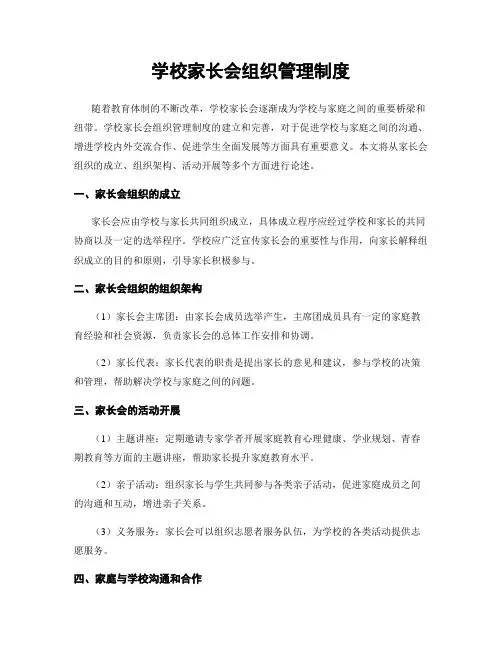 学校家长会组织管理制度

随着教育体制的不断改革，学校家长会逐渐成为学校与家庭之间的重要桥梁和纽带。学校家长会组织管理制度的建立和完善，对于促进学校与家庭之间的沟通、增进学校内外交流合作、促进学生全面发展等方面具有重要意义。本文将从家长会组织的成立、组织架构、活动开展等多个方面进行论述。

一、家长会组织的成立

家长会应由学校与家长共同组织成立，具体成立程序应经过学校和家长的共同协商以及一定的选举程序。学校应广泛宣传家长会的重要性与作用，向家长解释组织成立的目的和原则，引导家长积极参与。

二、家长会组织的组织架构

（1）家长会主席团：由家长会成员选举产生，主席团成员具有一定的家庭教育经验和社会资源，负责家长会的总体工作安排和协调。

（2）家长代表：家长代表的职责是提出家长的意见和建议，参与学校的决策和管理，帮助解决学校与家庭之间的问题。

三、家长会的活动开展

（1）主题讲座：定期邀请专家学者开展家庭教育心理健康、学业规划、青春期教育等方面的主题讲座，帮助家长提升家庭教育水平。

（2）亲子活动：组织家长与学生共同参与各类亲子活动，促进家庭成员之间的沟通和互动，增进亲子关系。

（3）义务服务：家长会可以组织志愿者服务队伍，为学校的各类活动提供志愿服务。

四、家庭与学校沟通和合作